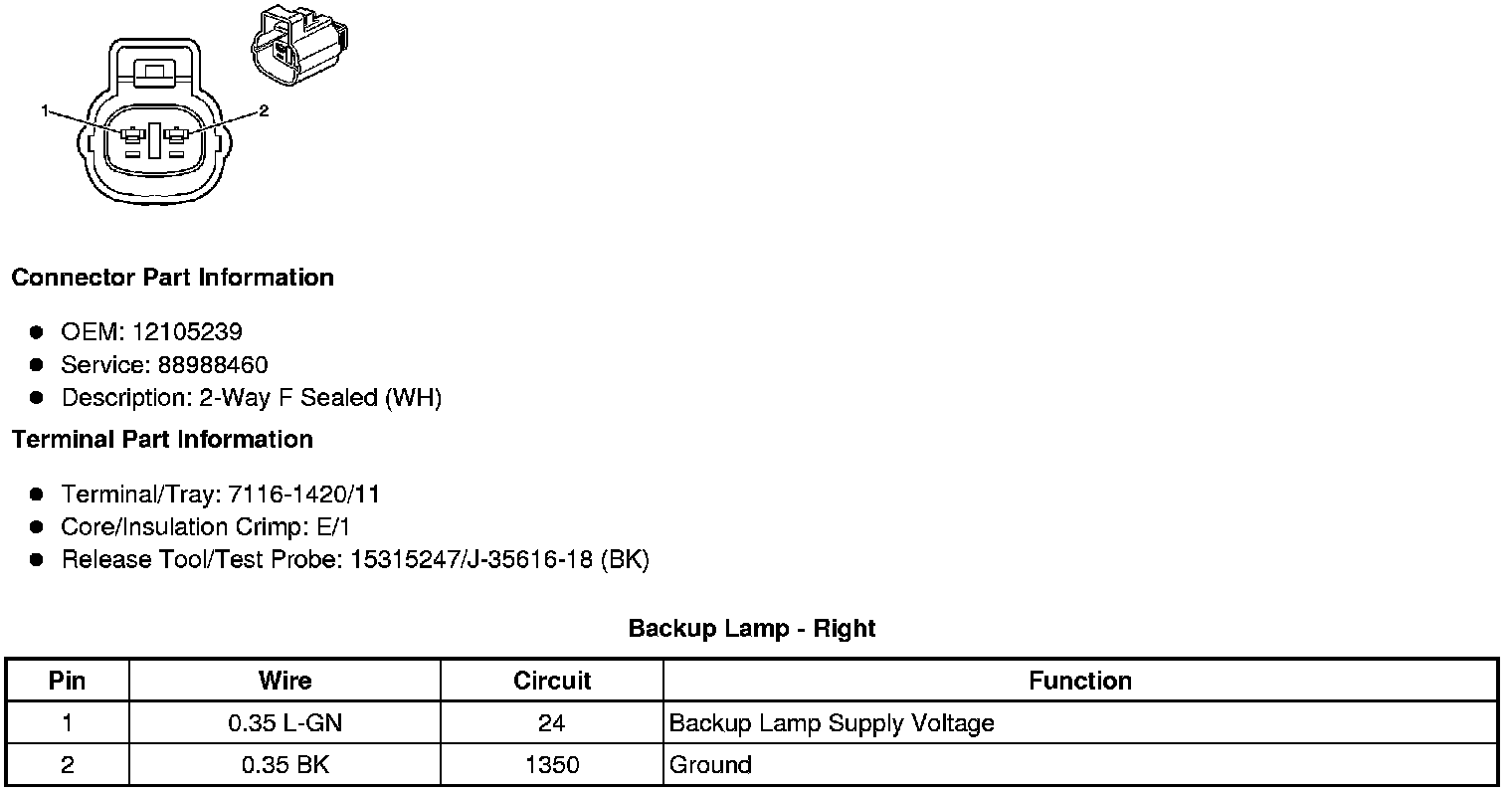 1
2

Connector Part Information

• OEM: 12105239
• Service: 88988460
• Description: 2-Way F Sealed (WH)

Terminal Part Information

• Terminal/Tray: 7116-1420/11
• Core/Insulation Crimp: E/1
• Release Tool/Test Probe: 15315247/J-35616-18 (BK)

Backup Lamp - Right

| Pin | Wire | Circuit | Function |
|---|---|---|---|
| 1 | 0.35 L-GN | 24 | Backup Lamp Supply Voltage |
| 2 | 0.35 BK | 1350 | Ground |